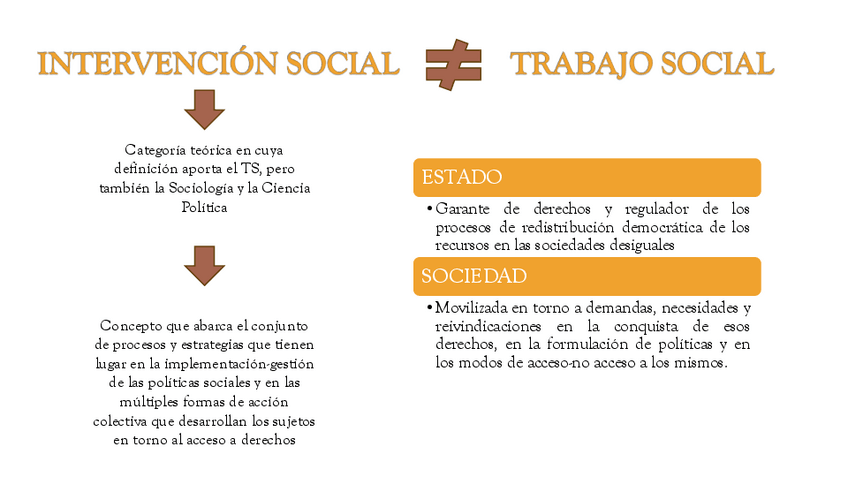 INTERVENCIÓN SOCIAL $\neq$ TRABAJO SOCIAL

Categoría teórica en cuya definición aporta el TS, pero también la Sociología y la Ciencia Política

Concepto que abarca el conjunto de procesos y estrategias que tienen lugar en la implementación-gestión de las políticas sociales y en las múltiples formas de acción colectiva que desarrollan los sujetos en torno al acceso a derechos

ESTADO

• Garante de derechos y regulador de los procesos de redistribución democrática de los recursos en las sociedades desiguales

SOCIEDAD

• Movilizada en torno a demandas, necesidades y reivindicaciones en la conquista de esos derechos, en la formulación de políticas y en los modos de acceso-no acceso a los mismos.